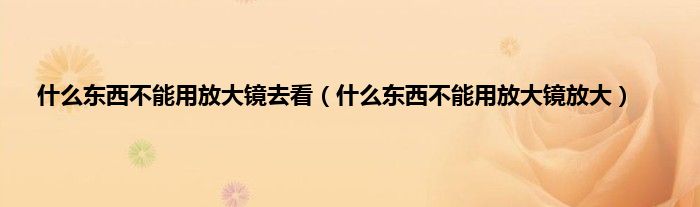 什么东西不能用放大镜去看（什么东西不能用放大镜放大）